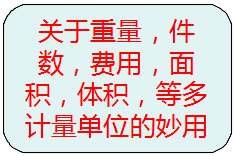 关于重量，件数，费用，面积，体积，等多计量单位的妙用